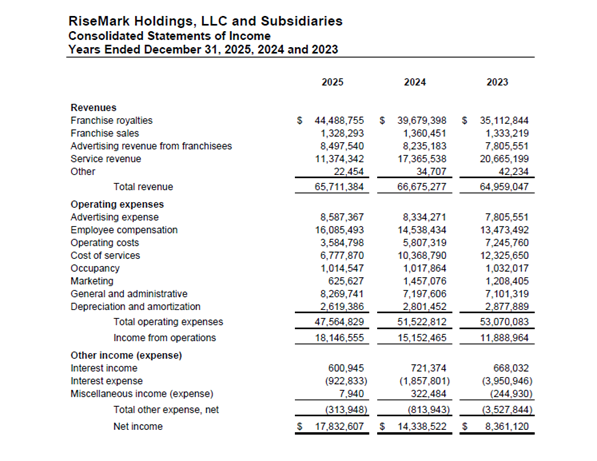 RiseMark Holdings, LLC and Subsidiaries
Consolidated Statements of Income
Years Ended December 31, 2025, 2024 and 2023

| | 2025 | 2024 | 2023 |
|---|---|---|---|
| **Revenues** | | | |
| Franchise royalties | $ 44,488,755 | $ 39,679,398 | $ 35,112,844 |
| Franchise sales | 1,328,293 | 1,360,451 | 1,333,219 |
| Advertising revenue from franchisees | 8,497,540 | 8,235,183 | 7,805,551 |
| Service revenue | 11,374,342 | 17,365,538 | 20,665,199 |
| Other | 22,454 | 34,707 | 42,234 |
| Total revenue | 65,711,384 | 66,675,277 | 64,959,047 |
| **Operating expenses** | | | |
| Advertising expense | 8,587,367 | 8,334,271 | 7,805,551 |
| Employee compensation | 16,085,493 | 14,538,434 | 13,473,492 |
| Operating costs | 3,584,798 | 5,807,319 | 7,245,760 |
| Cost of services | 6,777,870 | 10,368,790 | 12,325,650 |
| Occupancy | 1,014,547 | 1,017,864 | 1,032,017 |
| Marketing | 625,627 | 1,457,076 | 1,208,405 |
| General and administrative | 8,269,741 | 7,197,606 | 7,101,319 |
| Depreciation and amortization | 2,619,386 | 2,801,452 | 2,877,889 |
| Total operating expenses | 47,564,829 | 51,522,812 | 53,070,083 |
| Income from operations | 18,146,555 | 15,152,465 | 11,888,964 |
| **Other income (expense)** | | | |
| Interest income | 600,945 | 721,374 | 668,032 |
| Interest expense | (922,833) | (1,857,801) | (3,950,946) |
| Miscellaneous income (expense) | 7,940 | 322,484 | (244,930) |
| Total other expense, net | (313,948) | (813,943) | (3,527,844) |
| Net income | $ 17,832,607 | $ 14,338,522 | $ 8,361,120 |